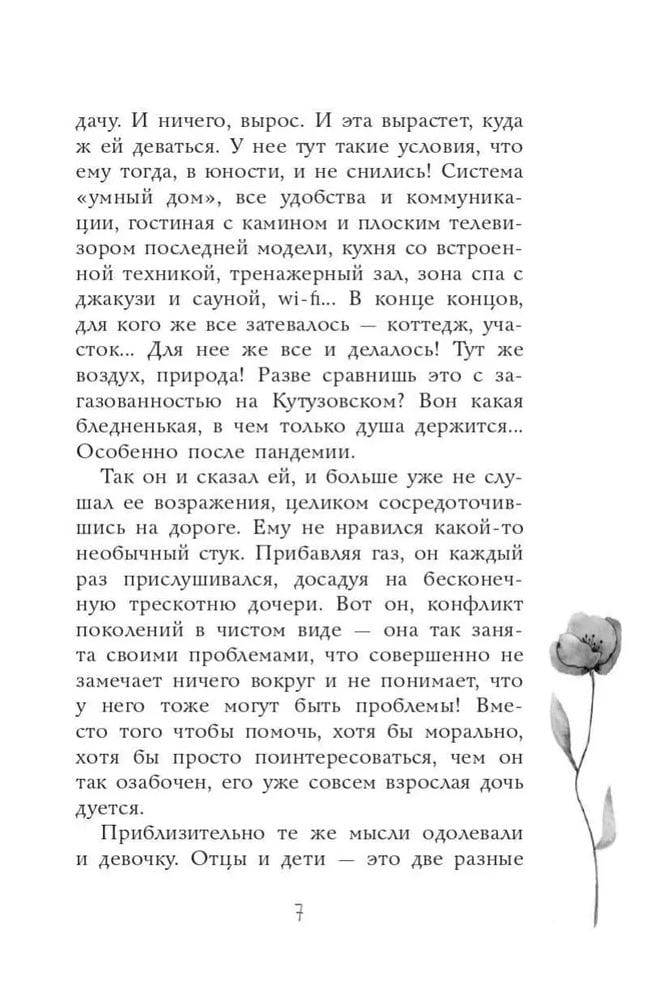 дачу. И ничего, вырос. И эта вырастет, куда ж ей деваться. У нее тут такие условия, что ему тогда, в юности, и не снились! Система «умный дом», все удобства и коммуникации, гостиная с камином и плоским телевизором последней модели, кухня со встроенной техникой, тренажерный зал, зона спа с джакузи и сауной, wi-fi... В конце концов, для кого же все затевалось — коттедж, участок... Для нее же все и делалось! Тут же воздух, природа! Разве сравнишь это с загазованностью на Кутузовском? Вон какая бледненькая, в чем только душа держится... Особенно после пандемии.

Так он и сказал ей, и больше уже не слушал ее возражения, целиком сосредоточившись на дороге. Ему не нравился какой-то необычный стук. Прибавляя газ, он каждый раз прислушивался, досадуя на бесконечную трескотню дочери. Вот он, конфликт поколений в чистом виде — она так занята своими проблемами, что совершенно не замечает ничего вокруг и не понимает, что у него тоже могут быть проблемы! Вместо того чтобы помочь, хотя бы морально, хотя бы просто поинтересоваться, чем он так озабочен, его уже совсем взрослая дочь дуется.

Приблизительно те же мысли одолевали и девочку. Отцы и дети — это две разные

7